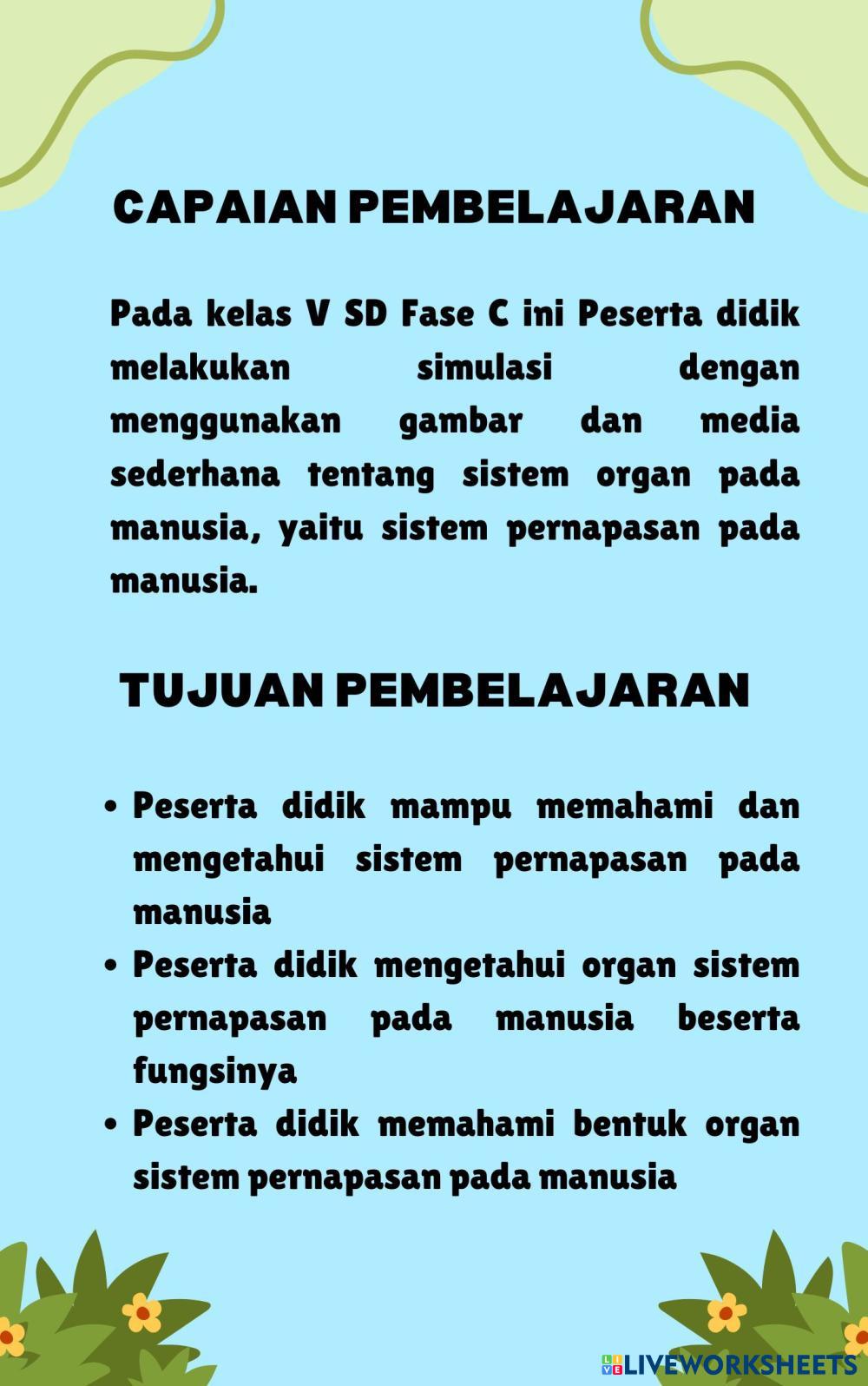 CAPAIAN PEMBELAJARAN

Pada kelas V SD Fase C ini Peserta didik melakukan simulasi dengan menggunakan gambar dan media sederhana tentang sistem organ pada manusia, yaitu sistem pernapasan pada manusia.

TUJUAN PEMBELAJARAN

• Peserta didik mampu memahami dan mengetahui sistem pernapasan pada manusia
• Peserta didik mengetahui organ sistem pernapasan pada manusia beserta fungsinya
• Peserta didik memahami bentuk organ sistem pernapasan pada manusia

LIVEWORKSHEETS